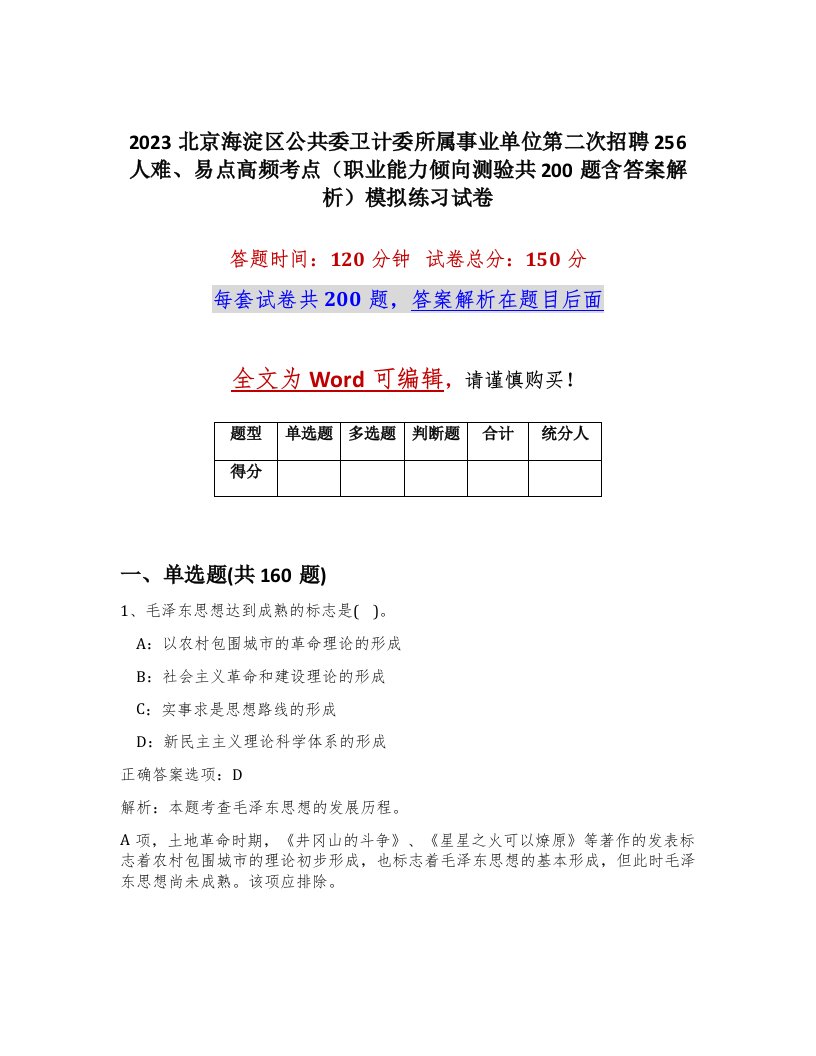 2023 北京海淀区公共委卫计委所属事业单位第二次招聘 256 人难、易点高频考点（职业能力倾向测验共 200 题含答案解析）模拟练习试卷

答题时间：120 分钟　试卷总分：150 分

每套试卷共 200 题，答案解析在题目后面

全文为 Word 可编辑，请谨慎购买！

| 题型 | 单选题 | 多选题 | 判断题 | 合计 | 统分人 |
|---|---|---|---|---|---|
| 得分 | | | | | |

一、单选题(共 160 题)

1、毛泽东思想达到成熟的标志是( )。

A：以农村包围城市的革命理论的形成

B：社会主义革命和建设理论的形成

C：实事求是思想路线的形成

D：新民主主义理论科学体系的形成

正确答案选项：D

解析：本题考查毛泽东思想的发展历程。

A 项，土地革命时期，《井冈山的斗争》、《星星之火可以燎原》等著作的发表标志着农村包围城市的理论初步形成，也标志着毛泽东思想的基本形成，但此时毛泽东思想尚未成熟。该项应排除。